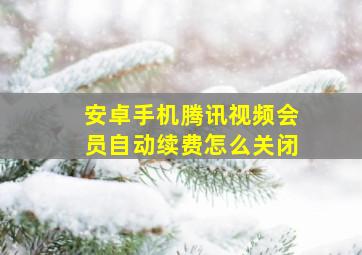 安卓手机腾讯视频会员自动续费怎么关闭